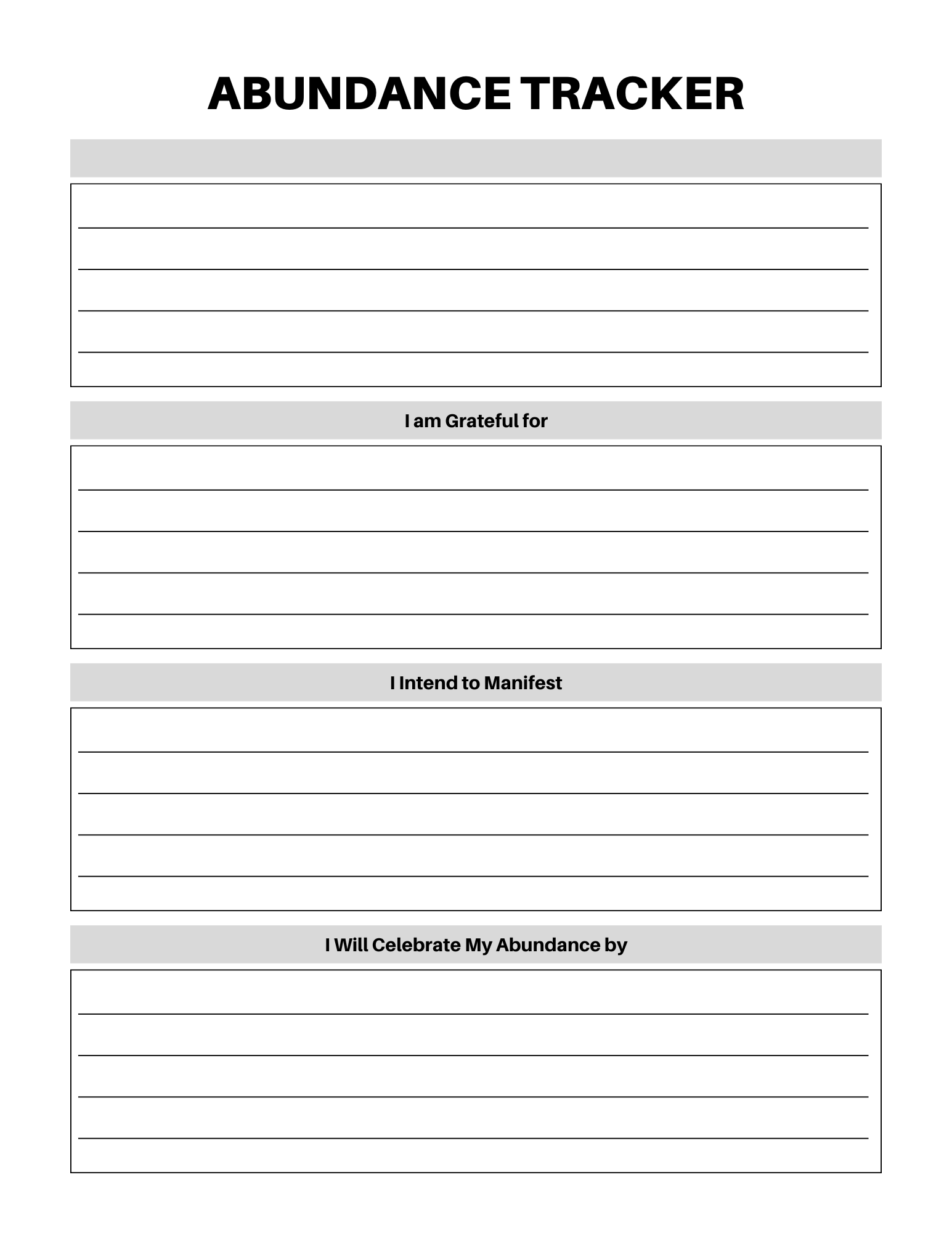 ABUNDANCE TRACKER

I am Grateful for

I Intend to Manifest

I Will Celebrate My Abundance by